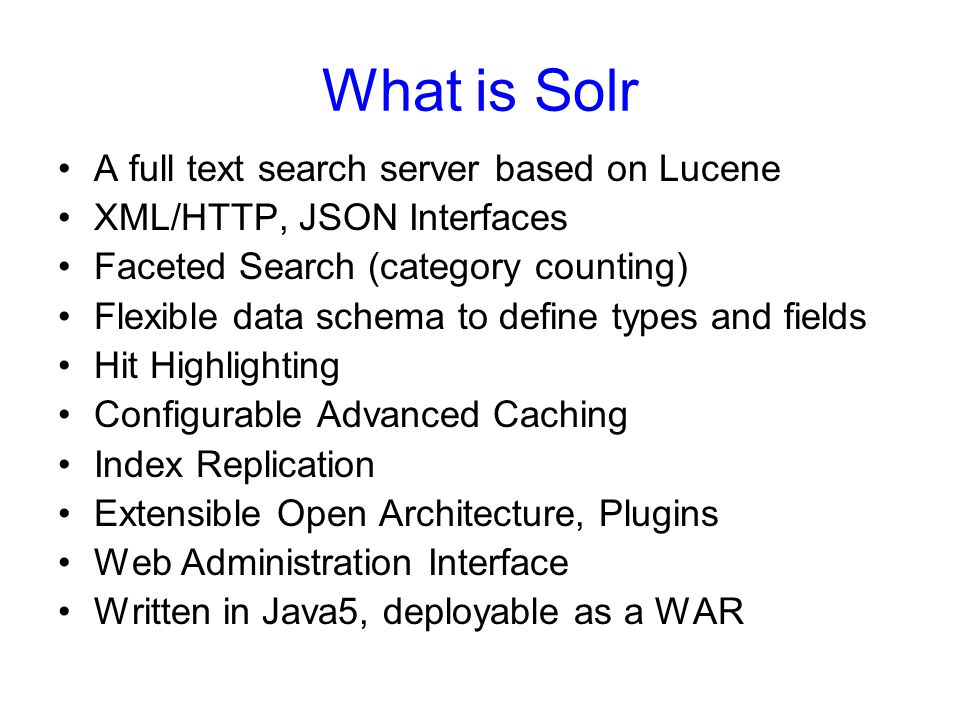 What is Solr

• A full text search server based on Lucene
• XML/HTTP, JSON Interfaces
• Faceted Search (category counting)
• Flexible data schema to define types and fields
• Hit Highlighting
• Configurable Advanced Caching
• Index Replication
• Extensible Open Architecture, Plugins
• Web Administration Interface
• Written in Java5, deployable as a WAR